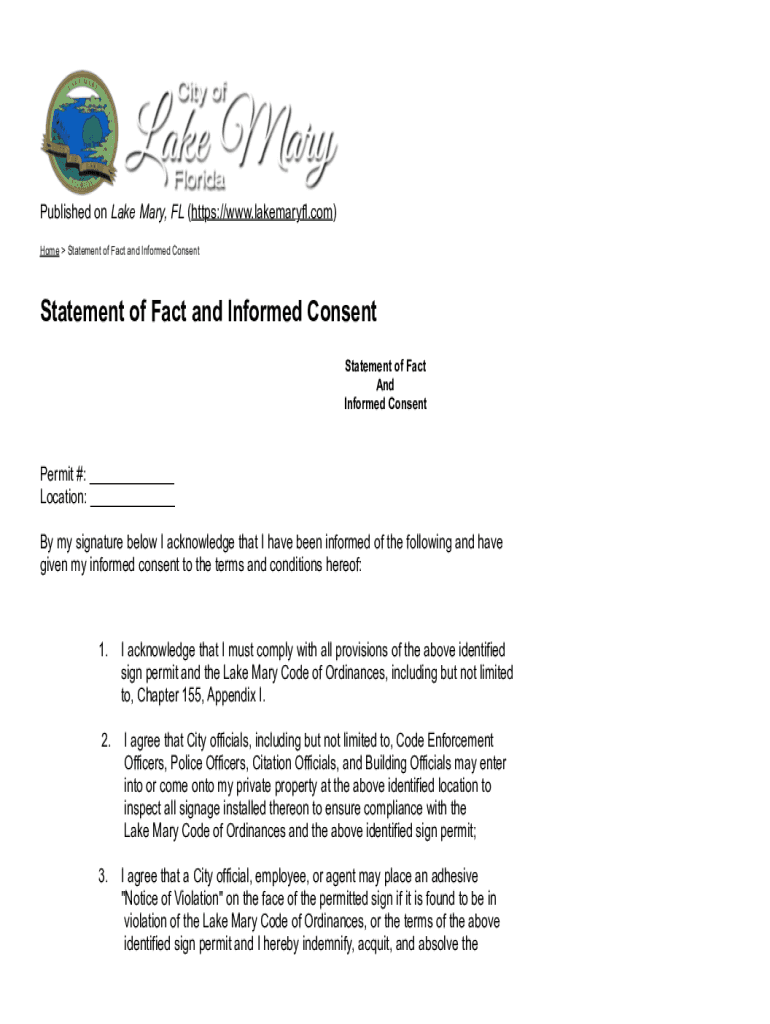 City of Lake Mary Florida

Published on Lake Mary, FL (https://www.lakemaryfl.com)

Home > Statement of Fact and Informed Consent

Statement of Fact and Informed Consent

Statement of Fact
And
Informed Consent

Permit #: ___________
Location: ___________

By my signature below I acknowledge that I have been informed of the following and have given my informed consent to the terms and conditions hereof:

1. I acknowledge that I must comply with all provisions of the above identified sign permit and the Lake Mary Code of Ordinances, including but not limited to, Chapter 155, Appendix I.

2. I agree that City officials, including but not limited to, Code Enforcement Officers, Police Officers, Citation Officials, and Building Officials may enter into or come onto my private property at the above identified location to inspect all signage installed thereon to ensure compliance with the Lake Mary Code of Ordinances and the above identified sign permit;

3. I agree that a City official, employee, or agent may place an adhesive "Notice of Violation" on the face of the permitted sign if it is found to be in violation of the Lake Mary Code of Ordinances, or the terms of the above identified sign permit and I hereby indemnify, acquit, and absolve the